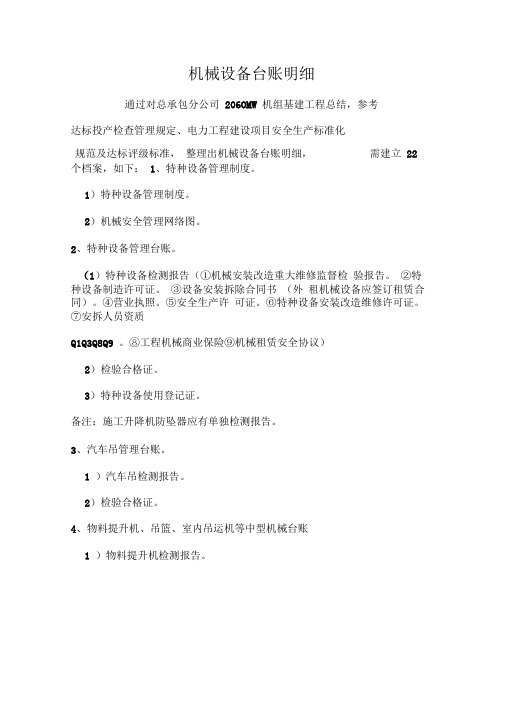 机械设备台账明细

通过对总承包分公司 2060MW 机组基建工程总结，参考

达标投产检查管理规定、电力工程建设项目安全生产标准化

规范及达标评级标准， 整理出机械设备台账明细， 需建立 22 个档案，如下： 1、特种设备管理制度。

1）特种设备管理制度。

2）机械安全管理网络图。

2、特种设备管理台账。

（1）特种设备检测报告（①机械安装改造重大维修监督检 验报告。 ②特种设备制造许可证。 ③设备安装拆除合同书 （外 租机械设备应签订租赁合同）。④营业执照。⑤安全生产许 可证。⑥特种设备安装改造维修许可证。⑦安拆人员资质

Q1Q3Q8Q9 。⑧工程机械商业保险⑨机械租赁安全协议）

2）检验合格证。

3）特种设备使用登记证。

备注：施工升降机防坠器应有单独检测报告。

3、汽车吊管理台账。

1 ）汽车吊检测报告。

2）检验合格证。

4、物料提升机、吊篮、室内吊运机等中型机械台账

1 ）物料提升机检测报告。